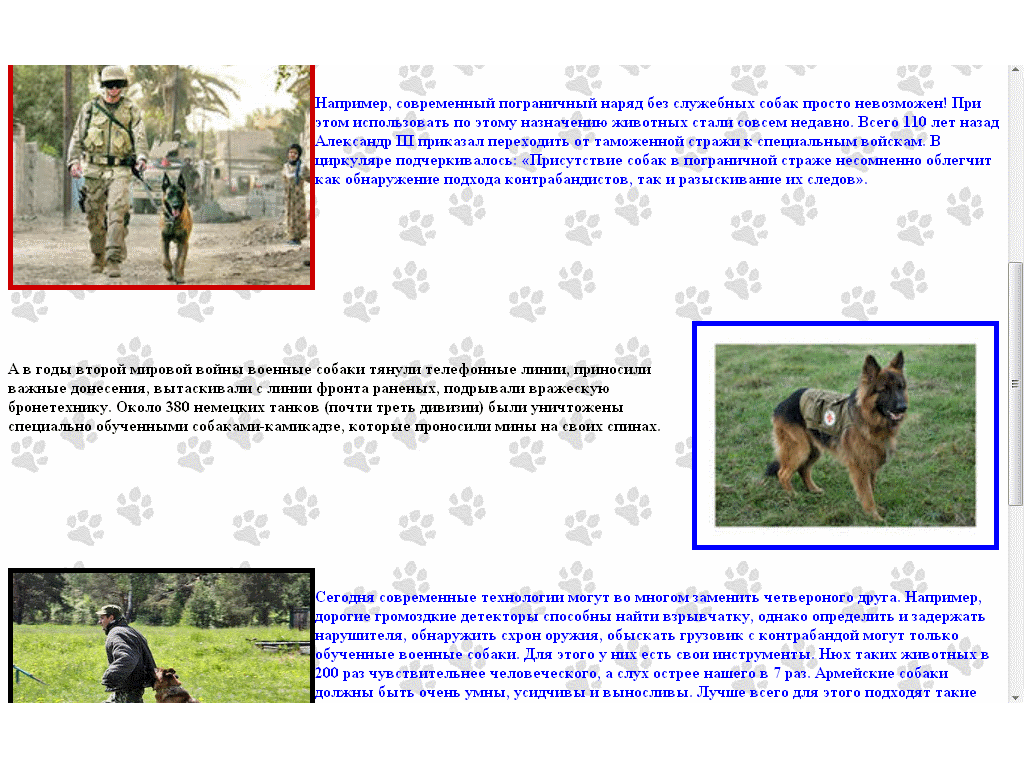 Например, современный пограничный наряд без служебных собак просто невозможен! При этом использовать по этому назначению животных стали совсем недавно. Всего 110 лет назад Александр III приказал переходить от таможенной стражи к специальным войскам. В циркуляре подчеркивалось: «Присутствие собак в пограничной страже несомненно облегчит как обнаружение подхода контрабандистов, так и разыскивание их следов».

А в годы второй мировой войны военные собаки тянули телефонные линии, приносили важные донесения, вытаскивали с линии фронта раненых, подрывали вражескую бронетехнику. Около 380 немецких танков (почти треть дивизии) были уничтожены специально обученными собаками-камикадзе, которые проносили мины на своих спинах.

Сегодня современные технологии могут во многом заменить четвероного друга. Например, дорогие громоздкие детекторы способны найти взрывчатку, однако определить и задержать нарушителя, обнаружить схрон оружия, обыскать грузовик с контрабандой могут только обученные военные собаки. Для этого у них есть свои инструменты. Нюх таких животных в 200 раз чувствительнее человеческого, а слух острее нашего в 7 раз. Армейские собаки должны быть очень умны, усидчивы и выносливы. Лучше всего для этого подходят такие